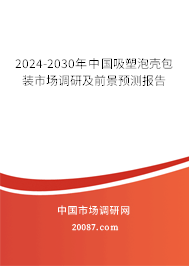 2024-2030年中国吸塑泡壳包装市场调研及前景预测报告

中国市场调研网

20087.com